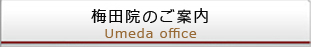 梅田院のご案内
Umeda office